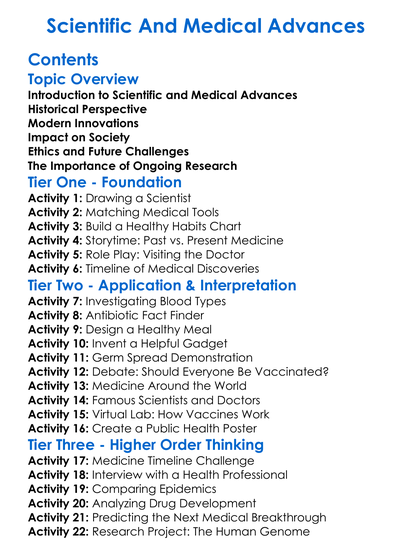 Scientific And Medical Advances

Contents

Topic Overview

Introduction to Scientific and Medical Advances
Historical Perspective
Modern Innovations
Impact on Society
Ethics and Future Challenges
The Importance of Ongoing Research

Tier One - Foundation

Activity 1: Drawing a Scientist
Activity 2: Matching Medical Tools
Activity 3: Build a Healthy Habits Chart
Activity 4: Storytime: Past vs. Present Medicine
Activity 5: Role Play: Visiting the Doctor
Activity 6: Timeline of Medical Discoveries

Tier Two - Application & Interpretation

Activity 7: Investigating Blood Types
Activity 8: Antibiotic Fact Finder
Activity 9: Design a Healthy Meal
Activity 10: Invent a Helpful Gadget
Activity 11: Germ Spread Demonstration
Activity 12: Debate: Should Everyone Be Vaccinated?
Activity 13: Medicine Around the World
Activity 14: Famous Scientists and Doctors
Activity 15: Virtual Lab: How Vaccines Work
Activity 16: Create a Public Health Poster

Tier Three - Higher Order Thinking

Activity 17: Medicine Timeline Challenge
Activity 18: Interview with a Health Professional
Activity 19: Comparing Epidemics
Activity 20: Analyzing Drug Development
Activity 21: Predicting the Next Medical Breakthrough
Activity 22: Research Project: The Human Genome